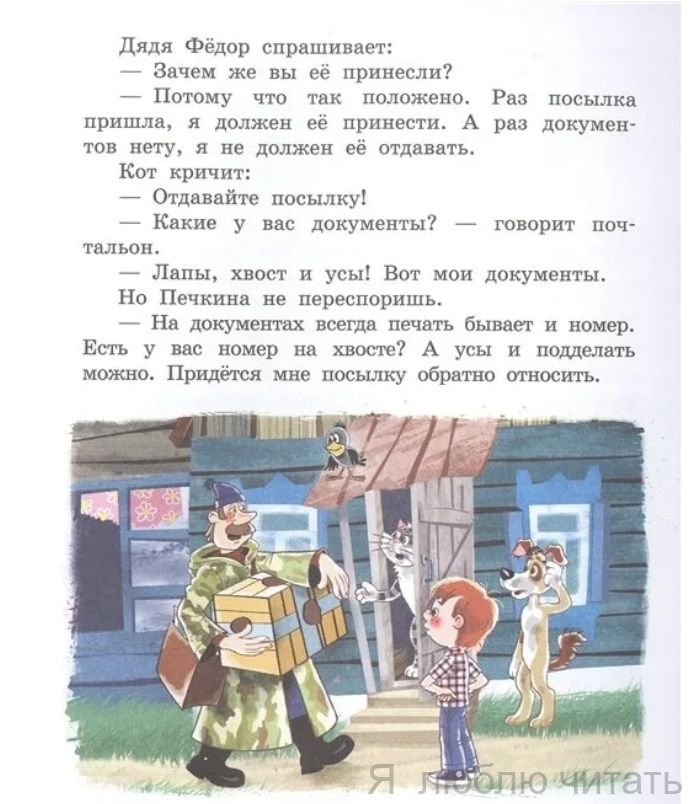 Дядя Фёдор спрашивает:
— Зачем же вы её принесли?
— Потому что так положено. Раз посылка пришла, я должен её принести. А раз документов нету, я не должен её отдавать.
Кот кричит:
— Отдавайте посылку!
— Какие у вас документы? — говорит почтальон.
— Лапы, хвост и усы! Вот мои документы.
Но Печкина не переспоришь.
— На документах всегда печать бывает и номер. Есть у вас номер на хвосте? А усы и подделать можно. Придётся мне посылку обратно относить.

Я люблю читать